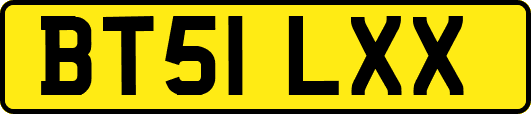 BT51 LXX